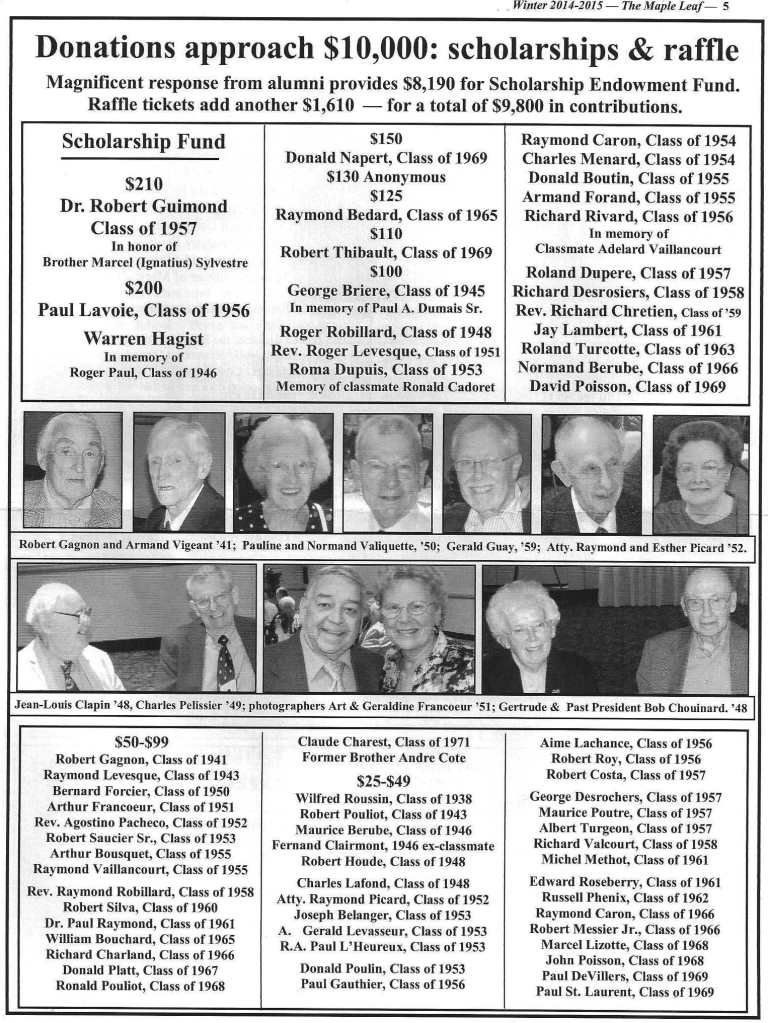 Winter 2014-2015 — The Maple Leaf — 5

Donations approach $10,000: scholarships & raffle

Magnificent response from alumni provides $8,190 for Scholarship Endowment Fund. Raffle tickets add another $1,610 — for a total of $9,800 in contributions.

Scholarship Fund

$210
Dr. Robert Guimond
Class of 1957
In honor of
Brother Marcel (Ignatius) Sylvestre

$200
Paul Lavoie, Class of 1956

Warren Hagist
In memory of
Roger Paul, Class of 1946

$150
Donald Napert, Class of 1969
$130 Anonymous
$125
Raymond Bedard, Class of 1965
$110
Robert Thibault, Class of 1969
$100
George Briere, Class of 1945
In memory of Paul A. Dumais Sr.
Roger Robillard, Class of 1948
Rev. Roger Levesque, Class of 1951
Roma Dupuis, Class of 1953
Memory of classmate Ronald Cadoret

Raymond Caron, Class of 1954
Charles Menard, Class of 1954
Donald Boutin, Class of 1955
Armand Forand, Class of 1955
Richard Rivard, Class of 1956
In memory of
Classmate Adelard Vaillancourt
Roland Dupere, Class of 1957
Richard Desrosiers, Class of 1958
Rev. Richard Chretien, Class of '59
Jay Lambert, Class of 1961
Roland Turcotte, Class of 1963
Normand Berube, Class of 1966
David Poisson, Class of 1969

Robert Gagnon and Armand Vigeant '41; Pauline and Normand Valiquette, '50; Gerald Guay, '59; Atty. Raymond and Esther Picard '52.

Jean-Louis Clapin '48, Charles Pelissier '49; photographers Art & Geraldine Francoeur '51; Gertrude & Past President Bob Chouinard. '48

$50-$99
Robert Gagnon, Class of 1941
Raymond Levesque, Class of 1943
Bernard Forcier, Class of 1950
Arthur Francoeur, Class of 1951
Rev. Agostino Pacheco, Class of 1952
Robert Saucier Sr., Class of 1953
Arthur Bousquet, Class of 1955
Raymond Vaillancourt, Class of 1955
Rev. Raymond Robillard, Class of 1958
Robert Silva, Class of 1960
Dr. Paul Raymond, Class of 1961
William Bouchard, Class of 1965
Richard Charland, Class of 1966
Donald Platt, Class of 1967
Ronald Pouliot, Class of 1968

Claude Charest, Class of 1971
Former Brother Andre Cote
$25-$49
Wilfred Roussin, Class of 1938
Robert Pouliot, Class of 1943
Maurice Berube, Class of 1946
Fernand Clairmont, 1946 ex-classmate
Robert Houde, Class of 1948
Charles Lafond, Class of 1948
Atty. Raymond Picard, Class of 1952
Joseph Belanger, Class of 1953
A. Gerald Levasseur, Class of 1953
R.A. Paul L'Heureux, Class of 1953
Donald Poulin, Class of 1953
Paul Gauthier, Class of 1956

Aime Lachance, Class of 1956
Robert Roy, Class of 1956
Robert Costa, Class of 1957
George Desrochers, Class of 1957
Maurice Poutre, Class of 1957
Albert Turgeon, Class of 1957
Richard Valcourt, Class of 1958
Michel Methot, Class of 1961
Edward Roseberry, Class of 1961
Russell Phenix, Class of 1962
Raymond Caron, Class of 1966
Robert Messier Jr., Class of 1966
Marcel Lizotte, Class of 1968
John Poisson, Class of 1968
Paul DeVillers, Class of 1969
Paul St. Laurent, Class of 1969